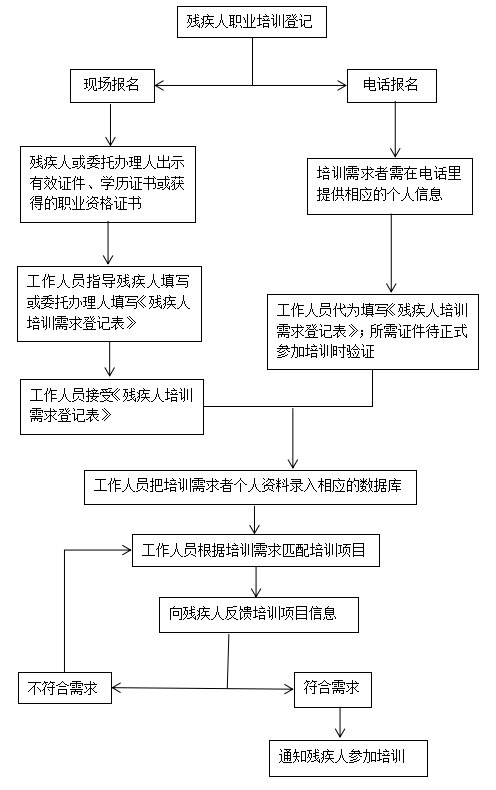 残疾人职业培训登记

现场报名

电话报名

残疾人或委托办理人出示有效证件、学历证书或获得的职业资格证书

培训需求者需在电话里提供相应的个人信息

工作人员指导残疾人填写或委托办理人填写《残疾人培训需求登记表》

工作人员代为填写《残疾人培训需求登记表》；所需证件待正式参加培训时验证

工作人员接受《残疾人培训需求登记表》

工作人员把培训需求者个人资料录入相应的数据库

工作人员根据培训需求匹配培训项目

向残疾人反馈培训项目信息

不符合需求

符合需求

通知残疾人参加培训